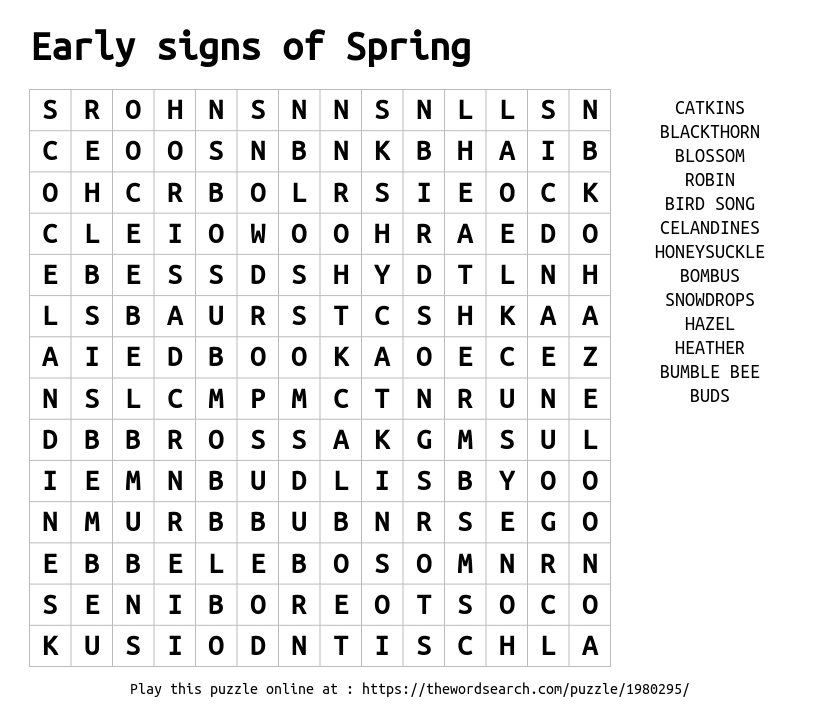 Early signs of Spring

| S | R | O | H | N | S | N | N | S | N | L | L | S | N |
|---|---|---|---|---|---|---|---|---|---|---|---|---|---|
| C | E | O | O | S | N | B | N | K | B | H | A | I | B |
| O | H | C | R | B | O | L | R | S | I | E | O | C | K |
| C | L | E | I | O | W | O | O | H | R | A | E | D | O |
| E | B | E | S | S | D | S | H | Y | D | T | L | N | H |
| L | S | B | A | U | R | S | T | C | S | H | K | A | A |
| A | I | E | D | B | O | O | K | A | O | E | C | E | Z |
| N | S | L | C | M | P | M | C | T | N | R | U | N | E |
| D | B | B | R | O | S | S | A | K | G | M | S | U | L |
| I | E | M | N | B | U | D | L | I | S | B | Y | O | O |
| N | M | U | R | B | B | U | B | N | R | S | E | G | O |
| E | B | B | E | L | E | B | O | S | O | M | N | R | N |
| S | E | N | I | B | O | R | E | O | T | S | O | C | O |
| K | U | S | I | O | D | N | T | I | S | C | H | L | A |

CATKINS
BLACKTHORN
BLOSSOM
ROBIN
BIRD SONG
CELANDINES
HONEYSUCKLE
BOMBUS
SNOWDROPS
HAZEL
HEATHER
BUMBLE BEE
BUDS

Play this puzzle online at : https://thewordsearch.com/puzzle/1980295/